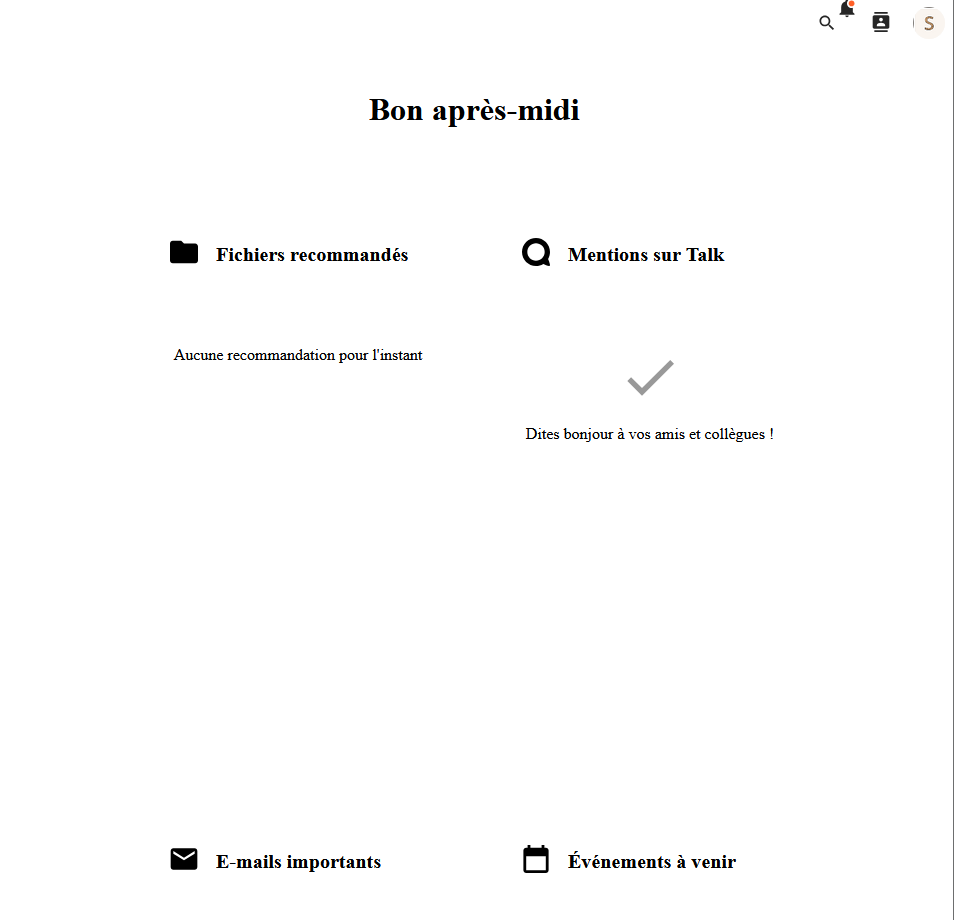 S

Bon après-midi

Fichiers recommandés

Aucune recommandation pour l'instant

Mentions sur Talk

Dites bonjour à vos amis et collègues !

E-mails importants

Événements à venir